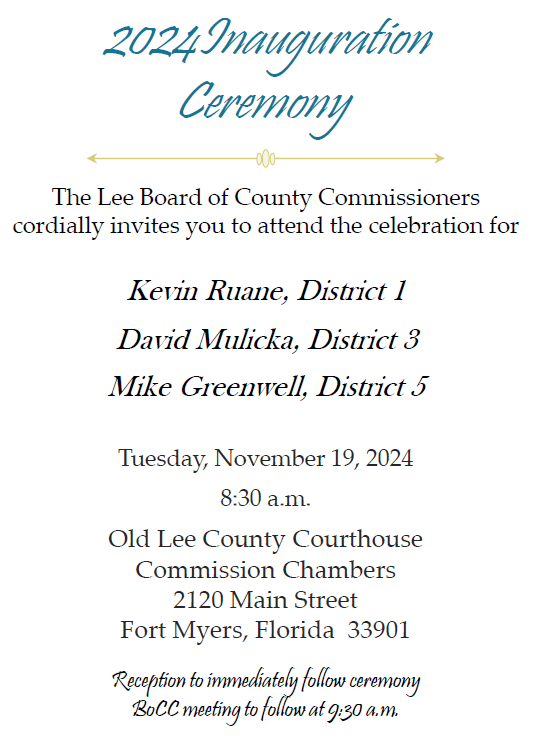 2024 Inauguration Ceremony

The Lee Board of County Commissioners cordially invites you to attend the celebration for

Kevin Ruane, District 1

David Mulicka, District 3

Mike Greenwell, District 5

Tuesday, November 19, 2024

8:30 a.m.

Old Lee County Courthouse
Commission Chambers
2120 Main Street
Fort Myers, Florida 33901

Reception to immediately follow ceremony
BoCC meeting to follow at 9:30 a.m.